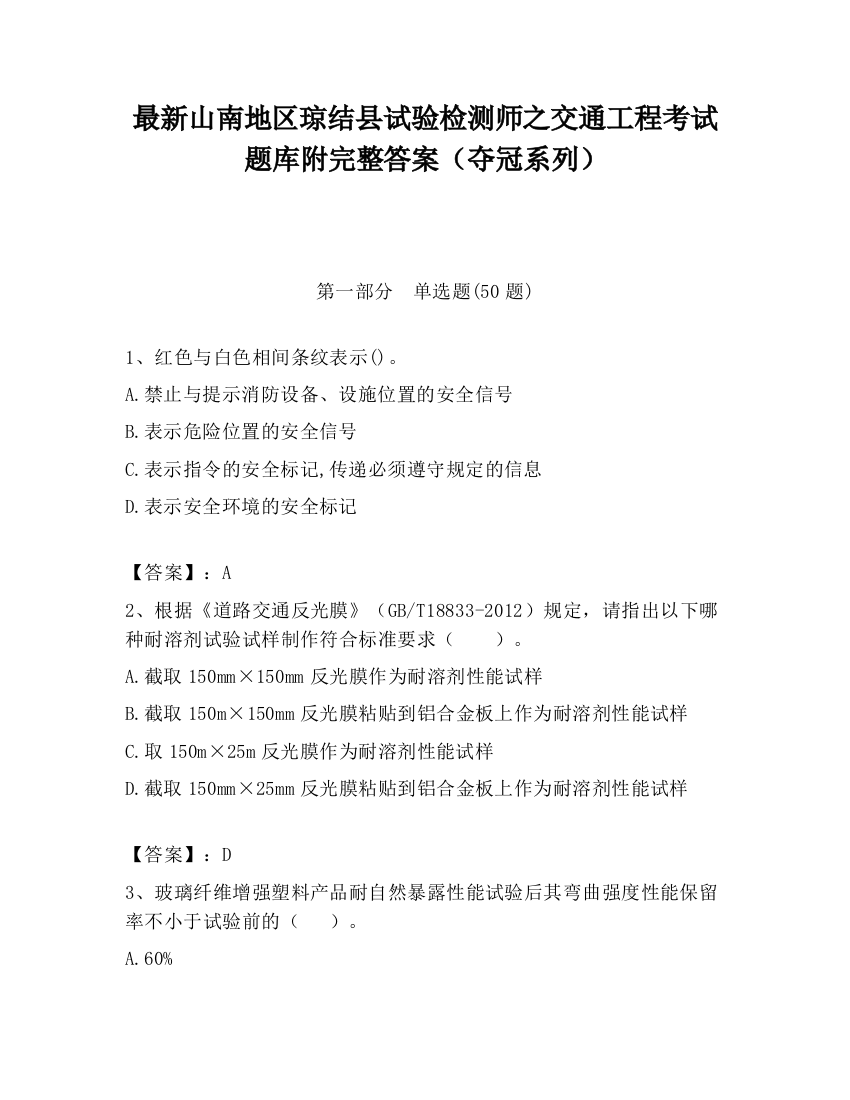 最新山南地区琼结县试验检测师之交通工程考试题库附完整答案（夺冠系列）

第一部分　单选题(50 题)

1、红色与白色相间条纹表示()。

A.禁止与提示消防设备、设施位置的安全信号

B.表示危险位置的安全信号

C.表示指令的安全标记,传递必须遵守规定的信息

D.表示安全环境的安全标记

【答案】：A

2、根据《道路交通反光膜》（GB/T18833-2012）规定，请指出以下哪种耐溶剂试验试样制作符合标准要求（　　）。

A.截取 150mm×150mm 反光膜作为耐溶剂性能试样

B.截取 150m×150mm 反光膜粘贴到铝合金板上作为耐溶剂性能试样

C.取 150m×25m 反光膜作为耐溶剂性能试样

D.截取 150mm×25mm 反光膜粘贴到铝合金板上作为耐溶剂性能试样

【答案】：D

3、玻璃纤维增强塑料产品耐自然暴露性能试验后其弯曲强度性能保留率不小于试验前的（　　）。

A.60%